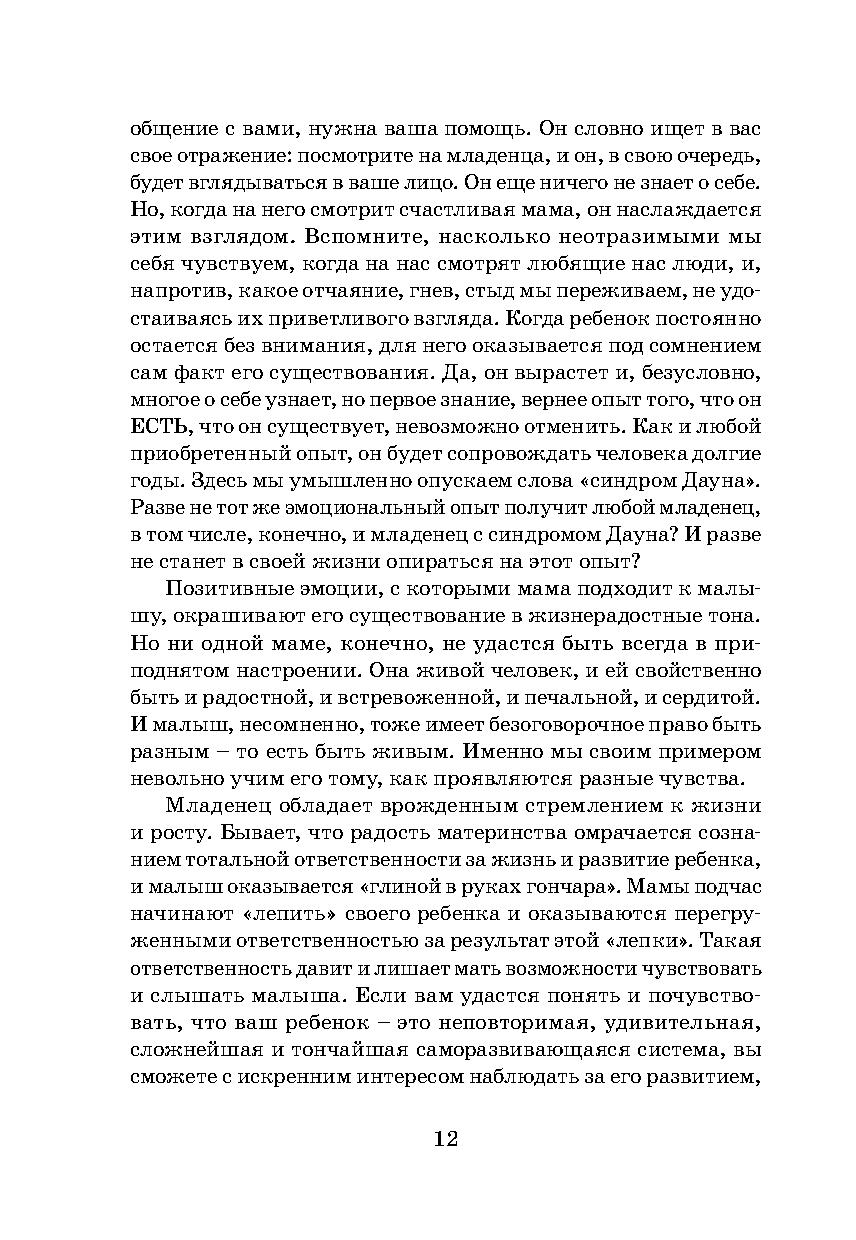 общение с вами, нужна ваша помощь. Он словно ищет в вас свое отражение: посмотрите на младенца, и он, в свою очередь, будет вглядываться в ваше лицо. Он еще ничего не знает о себе. Но, когда на него смотрит счастливая мама, он наслаждается этим взглядом. Вспомните, насколько неотразимыми мы себя чувствуем, когда на нас смотрят любящие нас люди, и, напротив, какое отчаяние, гнев, стыд мы переживаем, не удостаиваясь их приветливого взгляда. Когда ребенок постоянно остается без внимания, для него оказывается под сомнением сам факт его существования. Да, он вырастет и, безусловно, многое о себе узнает, но первое знание, вернее опыт того, что он ЕСТЬ, что он существует, невозможно отменить. Как и любой приобретенный опыт, он будет сопровождать человека долгие годы. Здесь мы умышленно опускаем слова «синдром Дауна». Разве не тот же эмоциональный опыт получит любой младенец, в том числе, конечно, и младенец с синдромом Дауна? И разве не станет в своей жизни опираться на этот опыт?

Позитивные эмоции, с которыми мама подходит к малышу, окрашивают его существование в жизнерадостные тона. Но ни одной маме, конечно, не удастся быть всегда в приподнятом настроении. Она живой человек, и ей свойственно быть и радостной, и встревоженной, и печальной, и сердитой. И малыш, несомненно, тоже имеет безоговорочное право быть разным – то есть быть живым. Именно мы своим примером невольно учим его тому, как проявляются разные чувства.

Младенец обладает врожденным стремлением к жизни и росту. Бывает, что радость материнства омрачается сознанием тотальной ответственности за жизнь и развитие ребенка, и малыш оказывается «глиной в руках гончара». Мамы подчас начинают «лепить» своего ребенка и оказываются перегруженными ответственностью за результат этой «лепки». Такая ответственность давит и лишает мать возможности чувствовать и слышать малыша. Если вам удастся понять и почувствовать, что ваш ребенок – это неповторимая, удивительная, сложнейшая и тончайшая саморазвивающаяся система, вы сможете с искренним интересом наблюдать за его развитием,

12